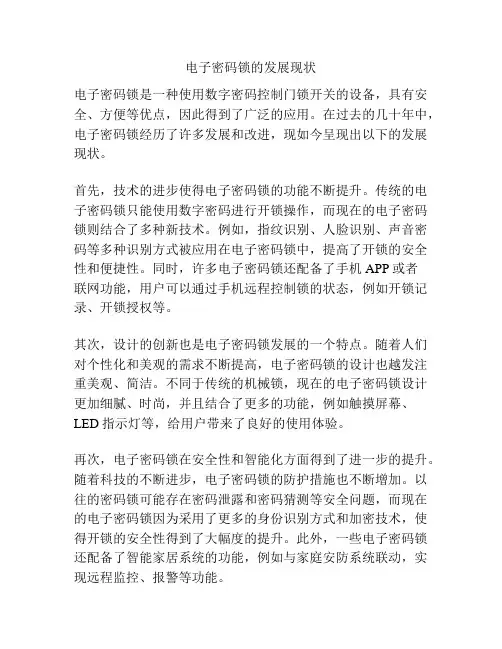 电子密码锁的发展现状

电子密码锁是一种使用数字密码控制门锁开关的设备，具有安全、方便等优点，因此得到了广泛的应用。在过去的几十年中，电子密码锁经历了许多发展和改进，现如今呈现出以下的发展现状。

首先，技术的进步使得电子密码锁的功能不断提升。传统的电子密码锁只能使用数字密码进行开锁操作，而现在的电子密码锁则结合了多种新技术。例如，指纹识别、人脸识别、声音密码等多种识别方式被应用在电子密码锁中，提高了开锁的安全性和便捷性。同时，许多电子密码锁还配备了手机 APP 或者联网功能，用户可以通过手机远程控制锁的状态，例如开锁记录、开锁授权等。

其次，设计的创新也是电子密码锁发展的一个特点。随着人们对个性化和美观的需求不断提高，电子密码锁的设计也越发注重美观、简洁。不同于传统的机械锁，现在的电子密码锁设计更加细腻、时尚，并且结合了更多的功能，例如触摸屏幕、LED 指示灯等，给用户带来了良好的使用体验。

再次，电子密码锁在安全性和智能化方面得到了进一步的提升。随着科技的不断进步，电子密码锁的防护措施也不断增加。以往的密码锁可能存在密码泄露和密码猜测等安全问题，而现在的电子密码锁因为采用了更多的身份识别方式和加密技术，使得开锁的安全性得到了大幅度的提升。此外，一些电子密码锁还配备了智能家居系统的功能，例如与家庭安防系统联动，实现远程监控、报警等功能。